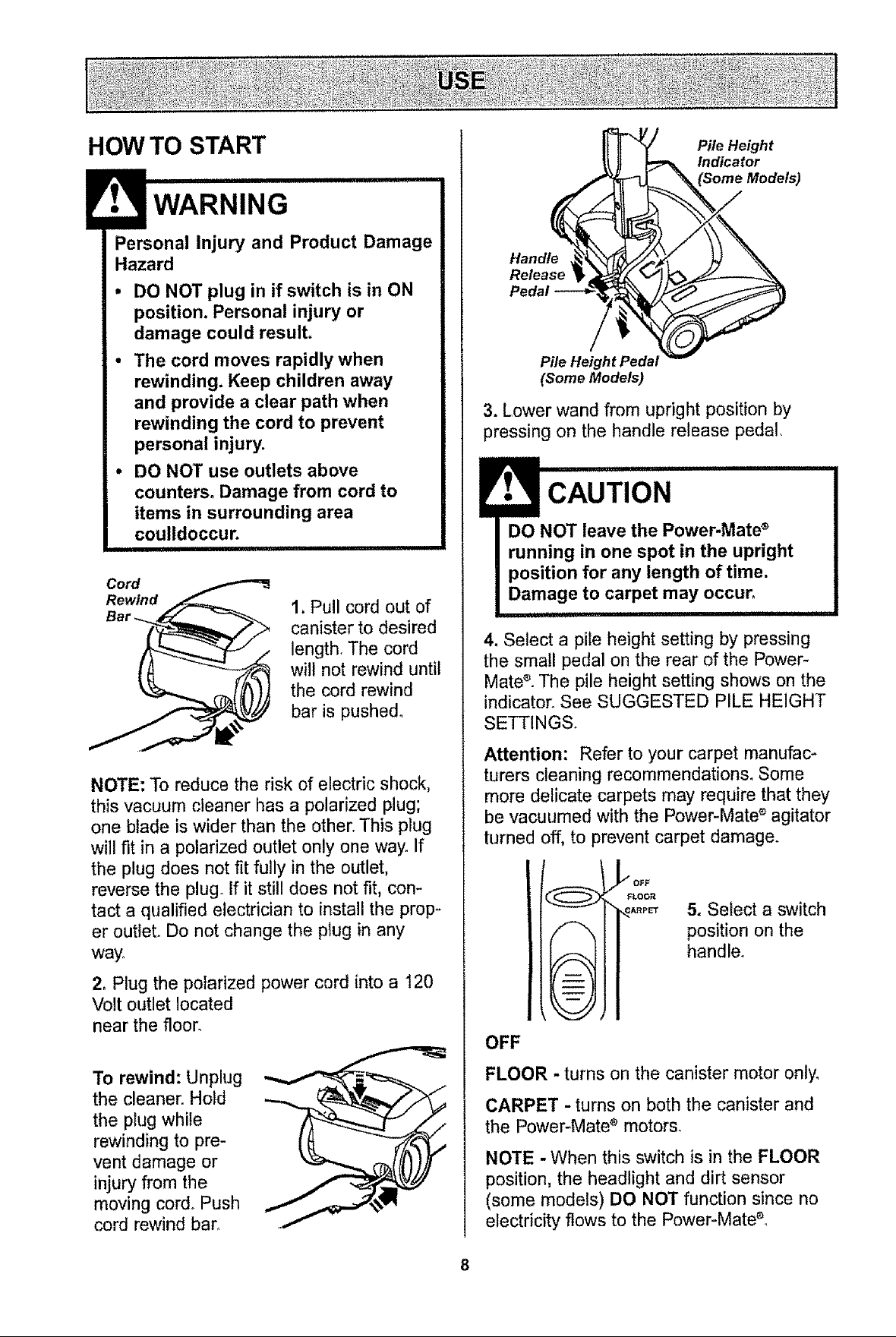 USE

HOW TO START

WARNING

Personal Injury and Product Damage Hazard

• DO NOT plug in if switch is in ON position. Personal injury or damage could result.

• The cord moves rapidly when rewinding. Keep children away and provide a clear path when rewinding the cord to prevent personal injury.

• DO NOT use outlets above counters. Damage from cord to items in surrounding area coulldoccur.

Cord Rewind Bar

1. Pull cord out of canister to desired length. The cord will not rewind until the cord rewind bar is pushed.

NOTE: To reduce the risk of electric shock, this vacuum cleaner has a polarized plug; one blade is wider than the other. This plug will fit in a polarized outlet only one way. If the plug does not fit fully in the outlet, reverse the plug. If it still does not fit, contact a qualified electrician to install the proper outlet. Do not change the plug in any way.

2. Plug the polarized power cord into a 120 Volt outlet located near the floor.

To rewind: Unplug the cleaner. Hold the plug while rewinding to prevent damage or injury from the moving cord. Push cord rewind bar.

Pile Height Indicator (Some Models)

Handle Release Pedal

Pile Height Pedal (Some Models)

3. Lower wand from upright position by pressing on the handle release pedal.

CAUTION

DO NOT leave the Power-Mate® running in one spot in the upright position for any length of time. Damage to carpet may occur.

4. Select a pile height setting by pressing the small pedal on the rear of the Power-Mate®. The pile height setting shows on the indicator. See SUGGESTED PILE HEIGHT SETTINGS.

Attention: Refer to your carpet manufacturers cleaning recommendations. Some more delicate carpets may require that they be vacuumed with the Power-Mate® agitator turned off, to prevent carpet damage.

OFF
FLOOR
CARPET

5. Select a switch position on the handle.

OFF

FLOOR - turns on the canister motor only.

CARPET - turns on both the canister and the Power-Mate® motors.

NOTE - When this switch is in the FLOOR position, the headlight and dirt sensor (some models) DO NOT function since no electricity flows to the Power-Mate®.

8